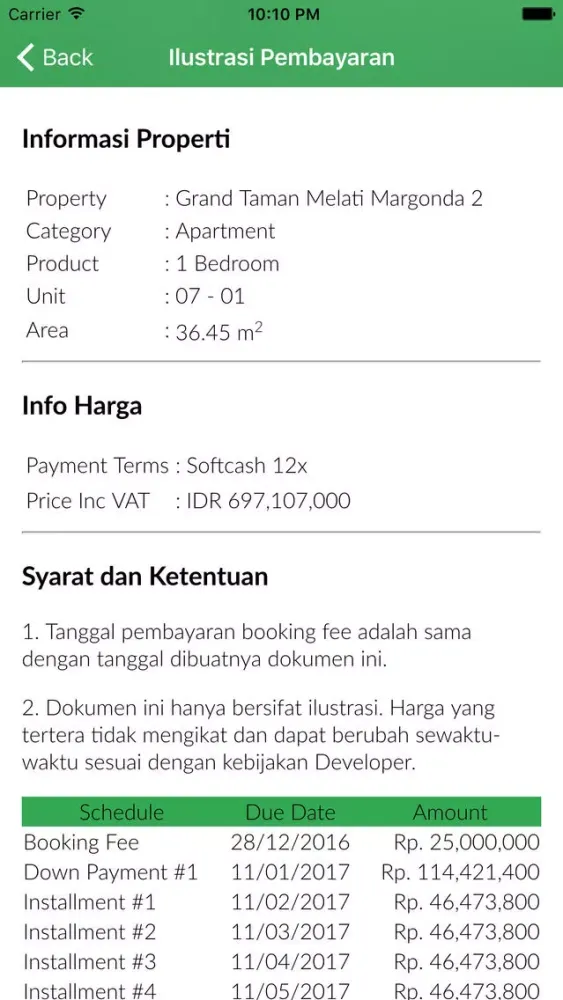 Carrier 10:10 PM

Back Ilustrasi Pembayaran

Informasi Properti

Property : Grand Taman Melati Margonda 2
Category : Apartment
Product : 1 Bedroom
Unit : 07 - 01
Area : 36.45 $m^2$

Info Harga

Payment Terms : Softcash 12x
Price Inc VAT : IDR 697,107,000

Syarat dan Ketentuan

1. Tanggal pembayaran booking fee adalah sama dengan tanggal dibuatnya dokumen ini.

2. Dokumen ini hanya bersifat ilustrasi. Harga yang tertera tidak mengikat dan dapat berubah sewaktu-waktu sesuai dengan kebijakan Developer.

| Schedule | Due Date | Amount |
|---|---|---|
| Booking Fee | 28/12/2016 | Rp. 25,000,000 |
| Down Payment #1 | 11/01/2017 | Rp. 114,421,400 |
| Installment #1 | 11/02/2017 | Rp. 46,473,800 |
| Installment #2 | 11/03/2017 | Rp. 46,473,800 |
| Installment #3 | 11/04/2017 | Rp. 46,473,800 |
| Installment #4 | 11/05/2017 | Rp. 46,473,800 |